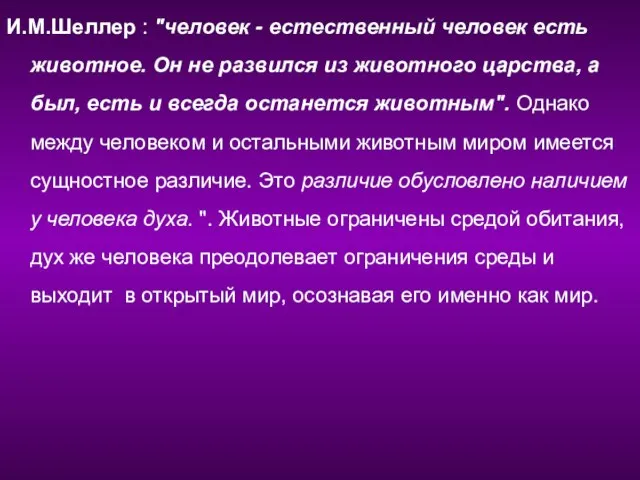 И.М.Шеллер : "человек - естественный человек есть животное. Он не развился из животного царства, а был, есть и всегда останется животным". Однако между человеком и остальными животным миром имеется сущностное различие. Это различие обусловлено наличием у человека духа. ". Животные ограничены средой обитания, дух же человека преодолевает ограничения среды и выходит в открытый мир, осознавая его именно как мир.